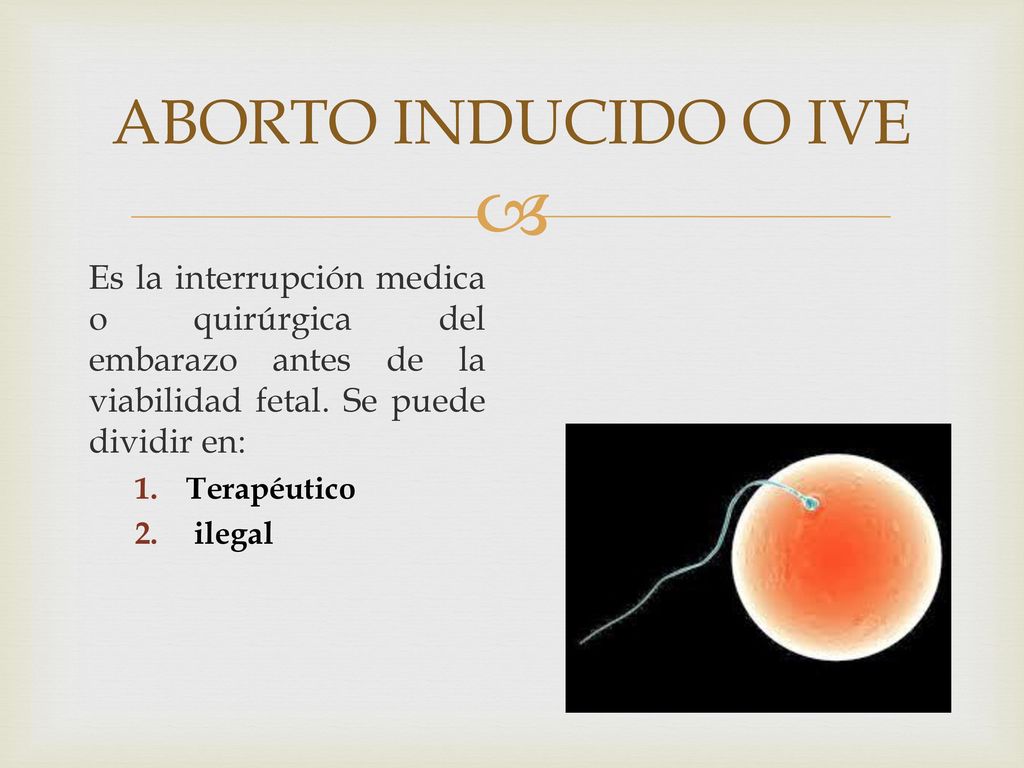 ABORTO INDUCIDO O IVE

Es la interrupción medica o quirúrgica del embarazo antes de la viabilidad fetal. Se puede dividir en:

1. Terapéutico
2. ilegal